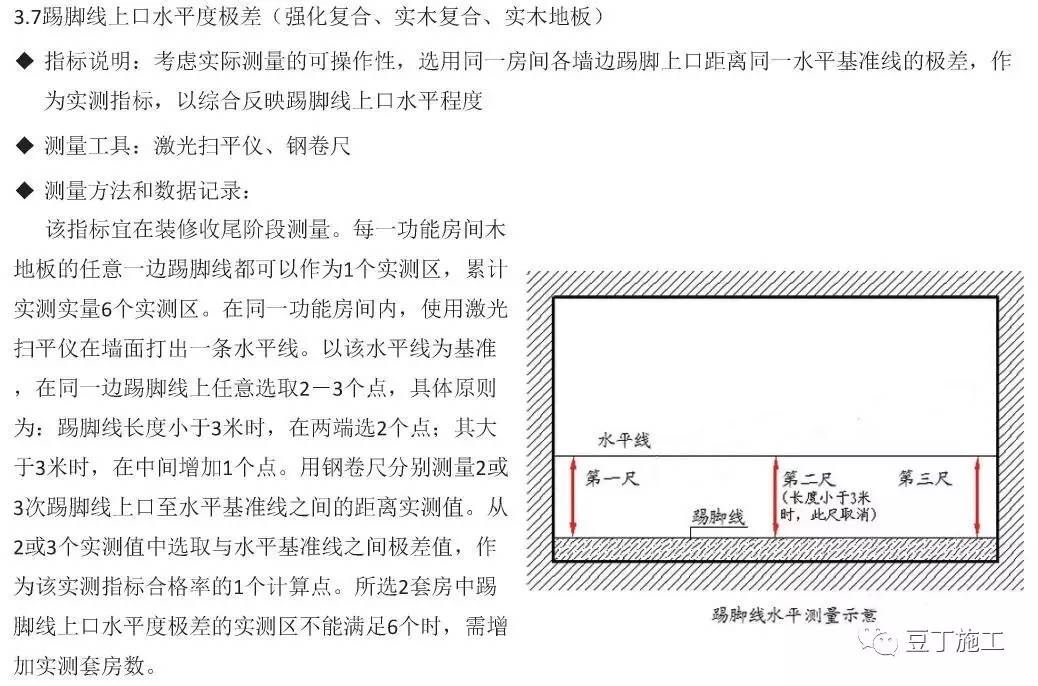 3.7踢脚线上口水平度极差（强化复合、实木复合、实木地板）

◆ 指标说明：考虑实际测量的可操作性，选用同一房间各墙边踢脚上口距离同一水平基准线的极差，作为实测指标，以综合反映踢脚线上口水平程度

◆ 测量工具：激光扫平仪、钢卷尺

◆ 测量方法和数据记录：

该指标宜在装修收尾阶段测量。每一功能房间木地板的任意一边踢脚线都可以作为1个实测区，累计实测实量6个实测区。在同一功能房间内，使用激光扫平仪在墙面打出一条水平线。以该水平线为基准，在同一边踢脚线上任意选取2－3个点，具体原则为：踢脚线长度小于3米时，在两端选2个点；其大于3米时，在中间增加1个点。用钢卷尺分别测量2或3次踢脚线上口至水平基准线之间的距离实测值。从2或3个实测值中选取与水平基准线之间极差值，作为该实测指标合格率的1个计算点。所选2套房中踢脚线上口水平度极差的实测区不能满足6个时，需增加实测套房数。

水平线

第一尺

第二尺
（长度小于3米时，此尺取消）

第三尺

踢脚线

踢脚线水平测量示意

豆丁施工